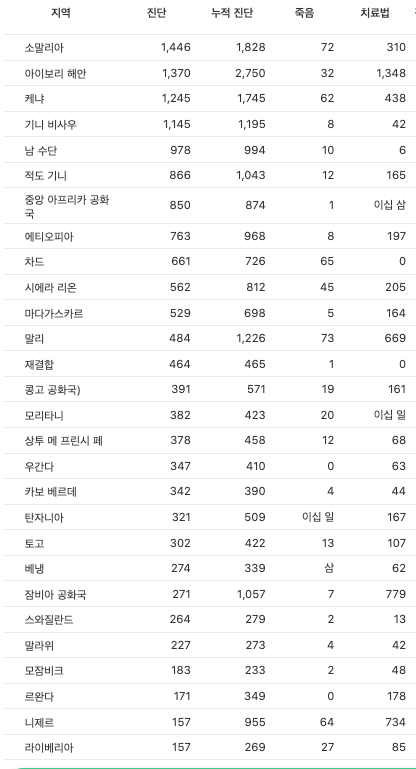 | 지역 | 진단 | 누적 진단 | 죽음 | 치료법 |
|---|---|---|---|---|
| 소말리아 | 1,446 | 1,828 | 72 | 310 |
| 아이보리 해안 | 1,370 | 2,750 | 32 | 1,348 |
| 케냐 | 1,245 | 1,745 | 62 | 438 |
| 기니 비사우 | 1,145 | 1,195 | 8 | 42 |
| 남 수단 | 978 | 994 | 10 | 6 |
| 적도 기니 | 866 | 1,043 | 12 | 165 |
| 중앙 아프리카 공화국 | 850 | 874 | 1 | 이십 삼 |
| 에티오피아 | 763 | 968 | 8 | 197 |
| 차드 | 661 | 726 | 65 | 0 |
| 시에라 리온 | 562 | 812 | 45 | 205 |
| 마다가스카르 | 529 | 698 | 5 | 164 |
| 말리 | 484 | 1,226 | 73 | 669 |
| 재결합 | 464 | 465 | 1 | 0 |
| 콩고 공화국) | 391 | 571 | 19 | 161 |
| 모리타니 | 382 | 423 | 20 | 이십 일 |
| 상투 메 프린시 페 | 378 | 458 | 12 | 68 |
| 우간다 | 347 | 410 | 0 | 63 |
| 카보 베르데 | 342 | 390 | 4 | 44 |
| 탄자니아 | 321 | 509 | 이십 일 | 167 |
| 토고 | 302 | 422 | 13 | 107 |
| 베냉 | 274 | 339 | 삼 | 62 |
| 잠비아 공화국 | 271 | 1,057 | 7 | 779 |
| 스와질란드 | 264 | 279 | 2 | 13 |
| 말라위 | 227 | 273 | 4 | 42 |
| 모잠비크 | 183 | 233 | 2 | 48 |
| 르완다 | 171 | 349 | 0 | 178 |
| 니제르 | 157 | 955 | 64 | 734 |
| 라이베리아 | 157 | 269 | 27 | 85 |